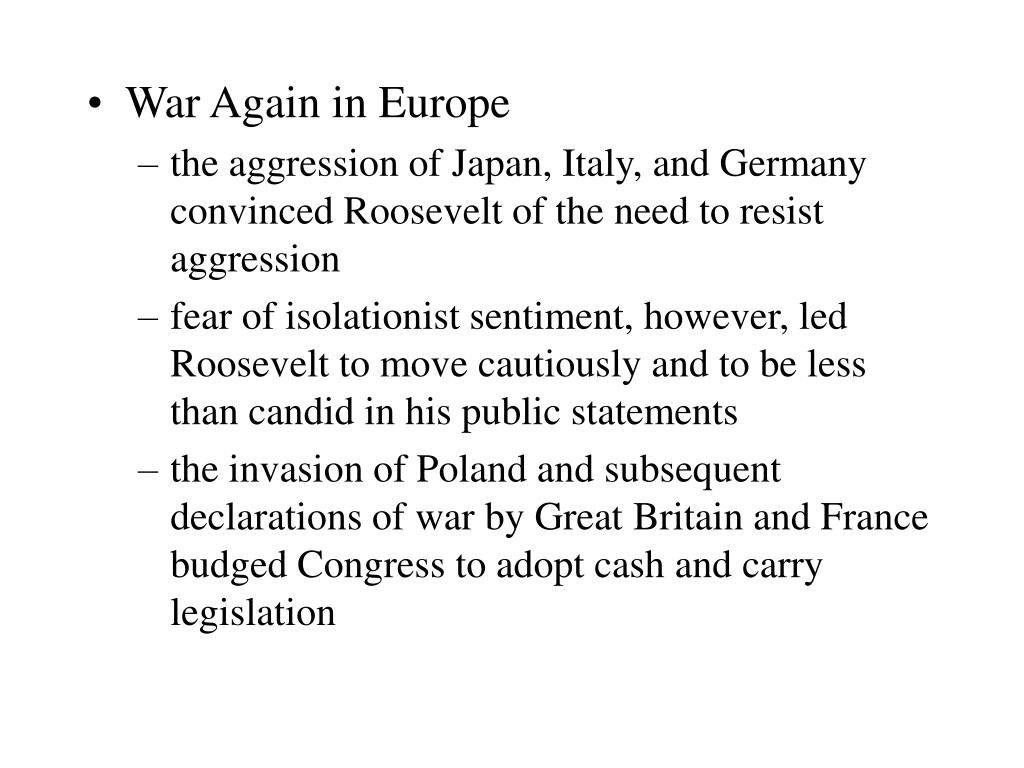 • War Again in Europe
– the aggression of Japan, Italy, and Germany convinced Roosevelt of the need to resist aggression
– fear of isolationist sentiment, however, led Roosevelt to move cautiously and to be less than candid in his public statements
– the invasion of Poland and subsequent declarations of war by Great Britain and France budged Congress to adopt cash and carry legislation